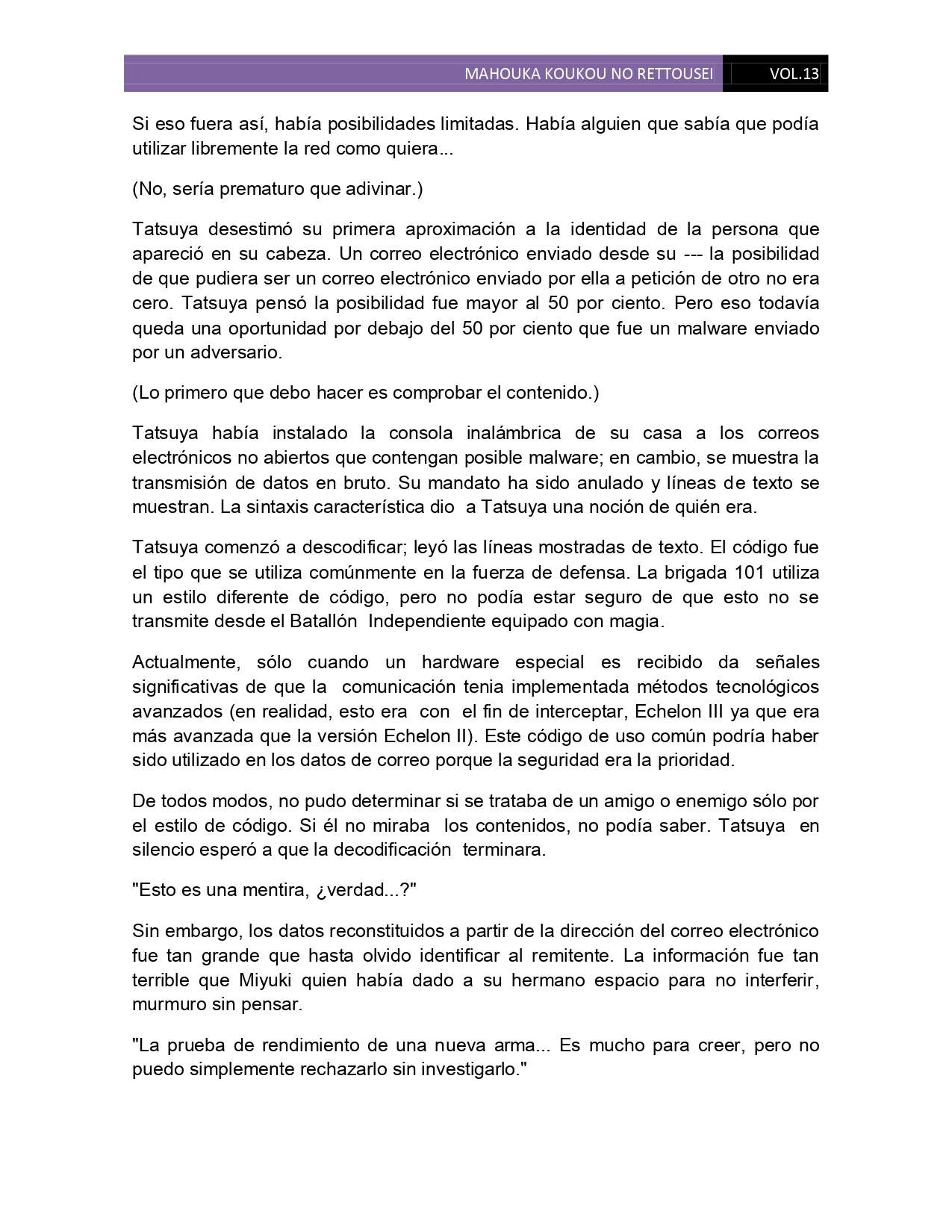 MAHOUKA KOUKOU NO RETTOUSEI VOL.13

Si eso fuera así, había posibilidades limitadas. Había alguien que sabía que podía utilizar libremente la red como quiera...

(No, sería prematuro que adivinar.)

Tatsuya desestimó su primera aproximación a la identidad de la persona que apareció en su cabeza. Un correo electrónico enviado desde su --- la posibilidad de que pudiera ser un correo electrónico enviado por ella a petición de otro no era cero. Tatsuya pensó la posibilidad fue mayor al 50 por ciento. Pero eso todavía queda una oportunidad por debajo del 50 por ciento que fue un malware enviado por un adversario.

(Lo primero que debo hacer es comprobar el contenido.)

Tatsuya había instalado la consola inalámbrica de su casa a los correos electrónicos no abiertos que contengan posible malware; en cambio, se muestra la transmisión de datos en bruto. Su mandato ha sido anulado y líneas de texto se muestran. La sintaxis característica dio a Tatsuya una noción de quién era.

Tatsuya comenzó a descodificar; leyó las líneas mostradas de texto. El código fue el tipo que se utiliza comúnmente en la fuerza de defensa. La brigada 101 utiliza un estilo diferente de código, pero no podía estar seguro de que esto no se transmite desde el Batallón Independiente equipado con magia.

Actualmente, sólo cuando un hardware especial es recibido da señales significativas de que la comunicación tenia implementada métodos tecnológicos avanzados (en realidad, esto era con el fin de interceptar, Echelon III ya que era más avanzada que la versión Echelon II). Este código de uso común podría haber sido utilizado en los datos de correo porque la seguridad era la prioridad.

De todos modos, no pudo determinar si se trataba de un amigo o enemigo sólo por el estilo de código. Si él no miraba los contenidos, no podía saber. Tatsuya en silencio esperó a que la decodificación terminara.

"Esto es una mentira, ¿verdad...?"

Sin embargo, los datos reconstituidos a partir de la dirección del correo electrónico fue tan grande que hasta olvido identificar al remitente. La información fue tan terrible que Miyuki quien había dado a su hermano espacio para no interferir, murmuro sin pensar.

"La prueba de rendimiento de una nueva arma... Es mucho para creer, pero no puedo simplemente rechazarlo sin investigarlo."